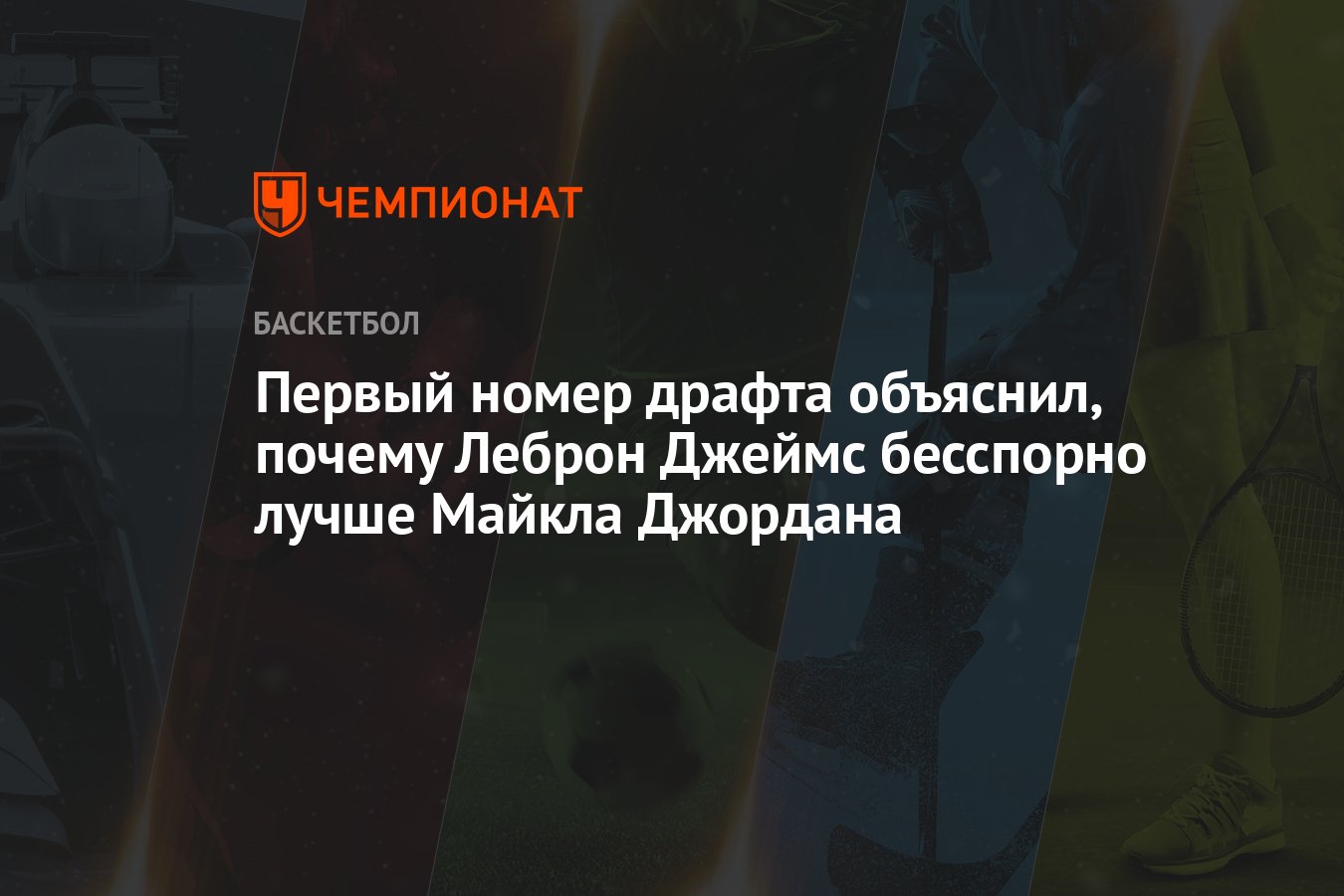 ЧЕМПИОНАТ

БАСКЕТБОЛ

Первый номер драфта объяснил, почему Леброн Джеймс бесспорно лучше Майкла Джордана